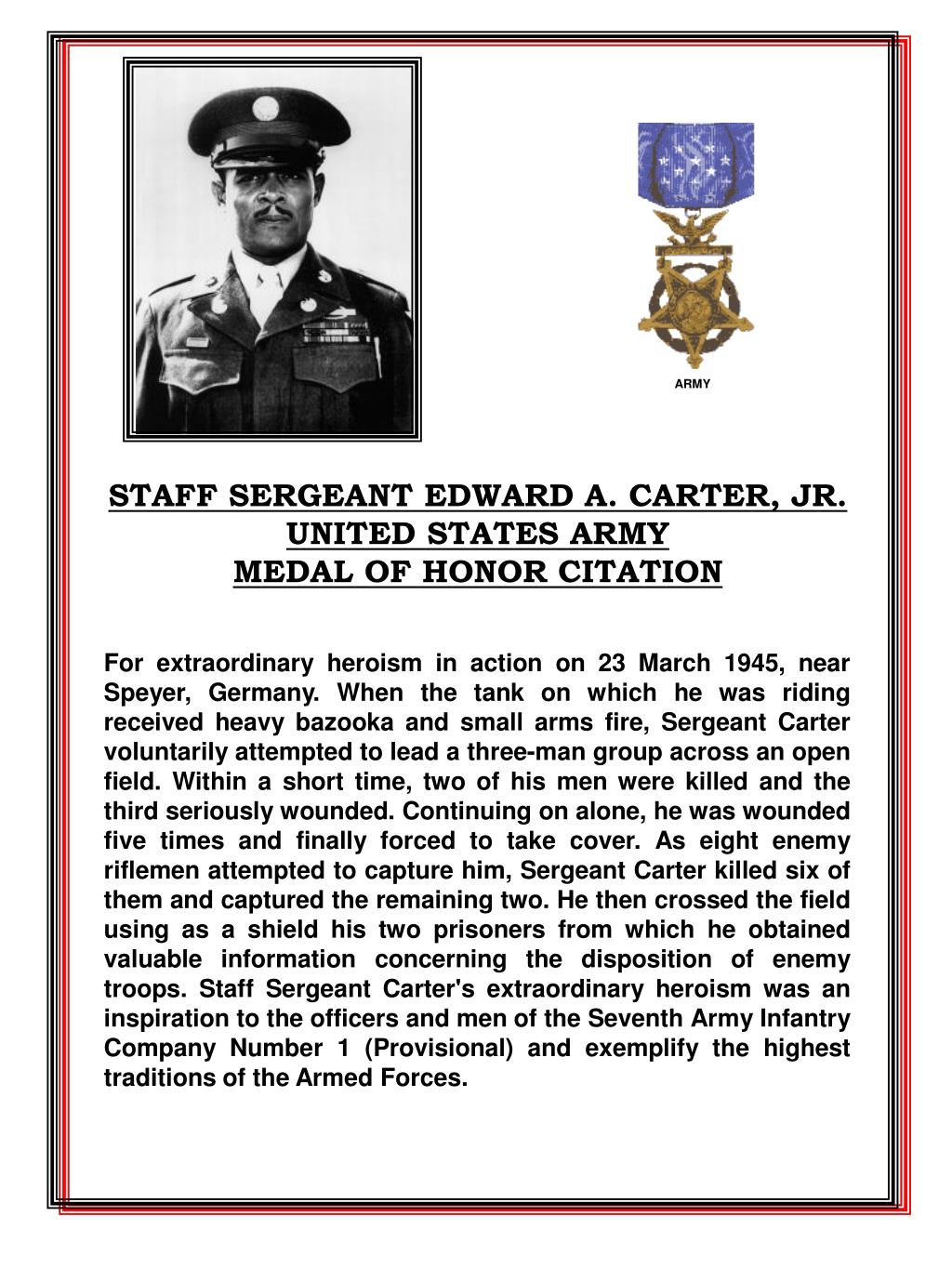 ARMY

STAFF SERGEANT EDWARD A. CARTER, JR.
UNITED STATES ARMY
MEDAL OF HONOR CITATION

For extraordinary heroism in action on 23 March 1945, near Speyer, Germany. When the tank on which he was riding received heavy bazooka and small arms fire, Sergeant Carter voluntarily attempted to lead a three-man group across an open field. Within a short time, two of his men were killed and the third seriously wounded. Continuing on alone, he was wounded five times and finally forced to take cover. As eight enemy riflemen attempted to capture him, Sergeant Carter killed six of them and captured the remaining two. He then crossed the field using as a shield his two prisoners from which he obtained valuable information concerning the disposition of enemy troops. Staff Sergeant Carter's extraordinary heroism was an inspiration to the officers and men of the Seventh Army Infantry Company Number 1 (Provisional) and exemplify the highest traditions of the Armed Forces.